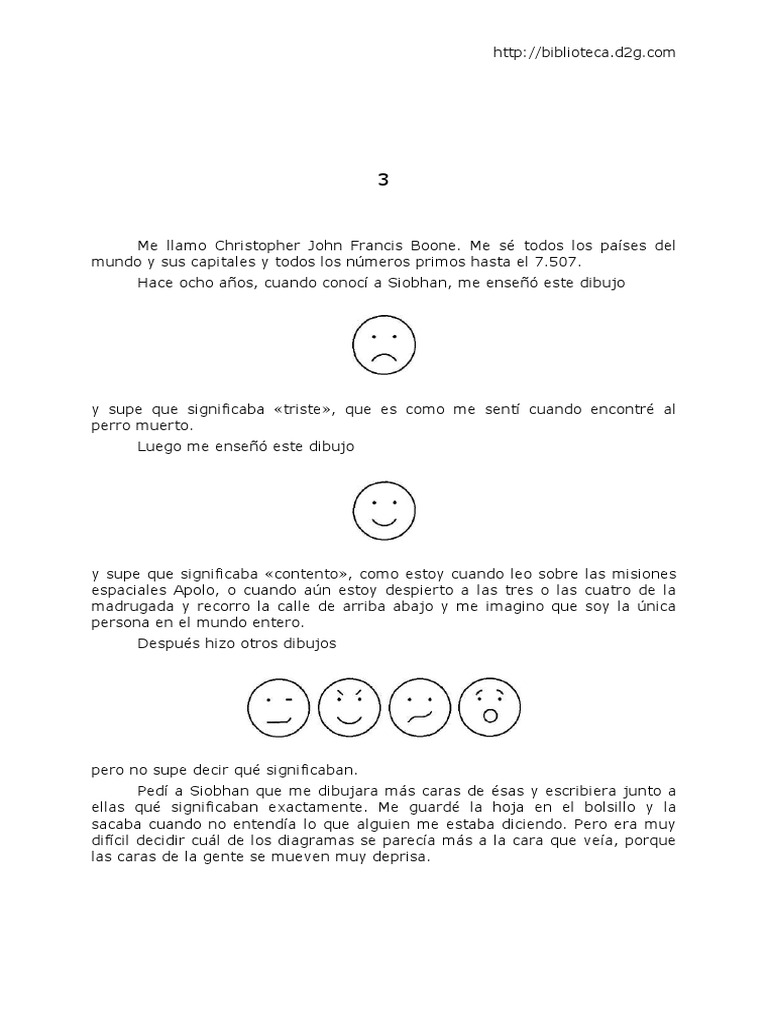 http://biblioteca.d2g.com

3

Me llamo Christopher John Francis Boone. Me sé todos los países del mundo y sus capitales y todos los números primos hasta el 7.507.

Hace ocho años, cuando conocí a Siobhan, me enseñó este dibujo

y supe que significaba «triste», que es como me sentí cuando encontré al perro muerto.

Luego me enseñó este dibujo

y supe que significaba «contento», como estoy cuando leo sobre las misiones espaciales Apolo, o cuando aún estoy despierto a las tres o las cuatro de la madrugada y recorro la calle de arriba abajo y me imagino que soy la única persona en el mundo entero.

Después hizo otros dibujos

pero no supe decir qué significaban.

Pedí a Siobhan que me dibujara más caras de ésas y escribiera junto a ellas qué significaban exactamente. Me guardé la hoja en el bolsillo y la sacaba cuando no entendía lo que alguien me estaba diciendo. Pero era muy difícil decidir cuál de los diagramas se parecía más a la cara que veía, porque las caras de la gente se mueven muy deprisa.